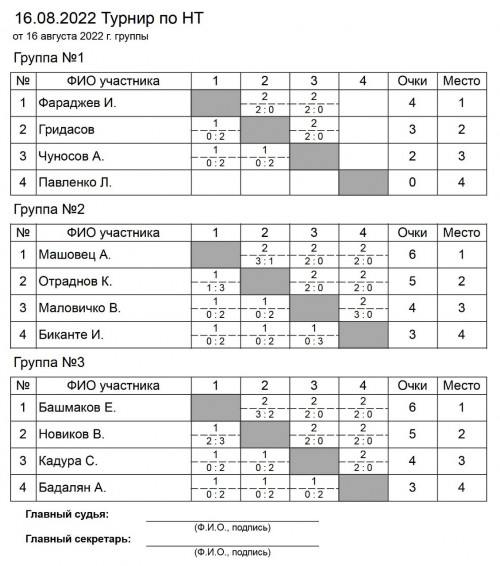 16.08.2022 Турнир по НТ
от 16 августа 2022 г. группы

Группа №1

| № | ФИО участника | 1 | 2 | 3 | 4 | Очки | Место |
|---|---|---|---|---|---|---|---|
| 1 | Фараджев И. | | 2 2 : 0 | 2 2 : 0 | | 4 | 1 |
| 2 | Гридасов | 1 0 : 2 | | 2 2 : 0 | | 3 | 2 |
| 3 | Чуносов А. | 1 0 : 2 | 1 0 : 2 | | | 2 | 3 |
| 4 | Павленко Л. | | | | | 0 | 4 |

Группа №2

| № | ФИО участника | 1 | 2 | 3 | 4 | Очки | Место |
|---|---|---|---|---|---|---|---|
| 1 | Машовец А. | | 2 3 : 1 | 2 2 : 0 | 2 2 : 0 | 6 | 1 |
| 2 | Отраднов К. | 1 1 : 3 | | 2 2 : 0 | 2 2 : 0 | 5 | 2 |
| 3 | Маловичко В. | 1 0 : 2 | 1 0 : 2 | | 2 3 : 0 | 4 | 3 |
| 4 | Биканте И. | 1 0 : 2 | 1 0 : 2 | 1 0 : 3 | | 3 | 4 |

Группа №3

| № | ФИО участника | 1 | 2 | 3 | 4 | Очки | Место |
|---|---|---|---|---|---|---|---|
| 1 | Башмаков Е. | | 2 3 : 2 | 2 2 : 0 | 2 2 : 0 | 6 | 1 |
| 2 | Новиков В. | 1 2 : 3 | | 2 2 : 0 | 2 2 : 0 | 5 | 2 |
| 3 | Кадура С. | 1 0 : 2 | 1 0 : 2 | | 2 2 : 0 | 4 | 3 |
| 4 | Бадалян А. | 1 0 : 2 | 1 0 : 2 | 1 0 : 2 | | 3 | 4 |

Главный судья:
(Ф.И.О., подпись)
Главный секретарь:
(Ф.И.О., подпись)